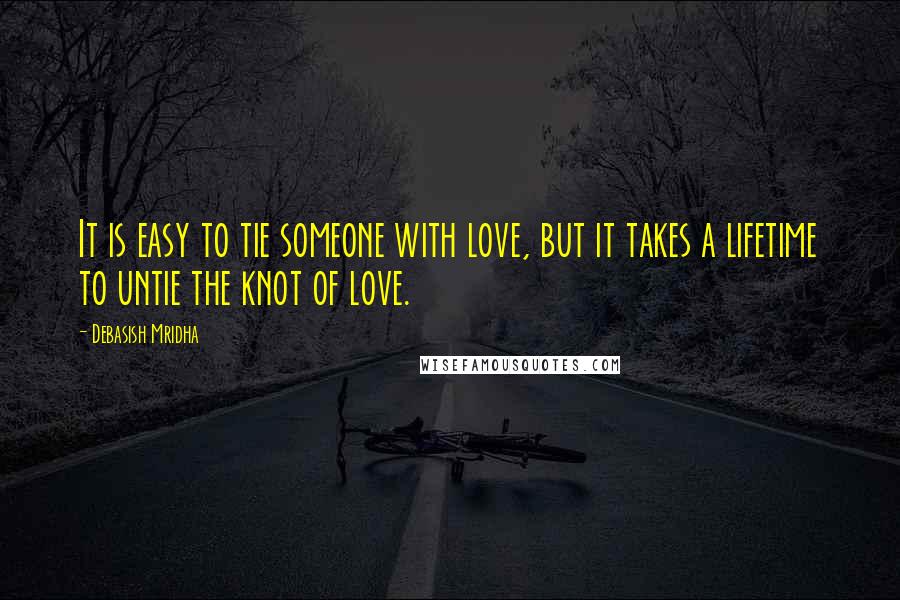 It is easy to tie someone with love, but it takes a lifetime to untie the knot of love.

- Debasish Mridha

WISEFAMOUSQUOTES.COM